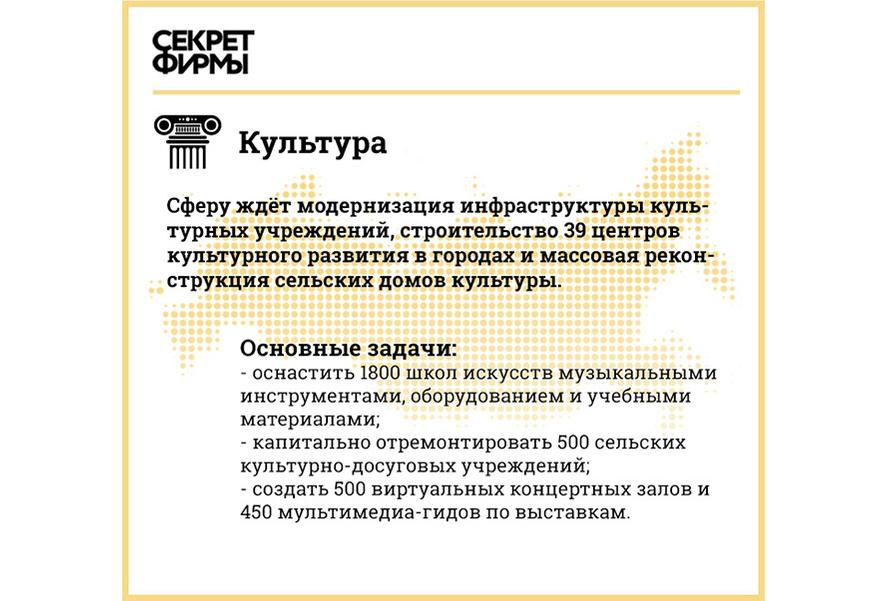 СЕКРЕТ
ФИРМЫ

Культура

Сферу ждёт модернизация инфраструктуры культурных учреждений, строительство 39 центров культурного развития в городах и массовая реконструкция сельских домов культуры.

Основные задачи:
- оснастить 1800 школ искусств музыкальными инструментами, оборудованием и учебными материалами;
- капитально отремонтировать 500 сельских культурно-досуговых учреждений;
- создать 500 виртуальных концертных залов и 450 мультимедиа-гидов по выставкам.